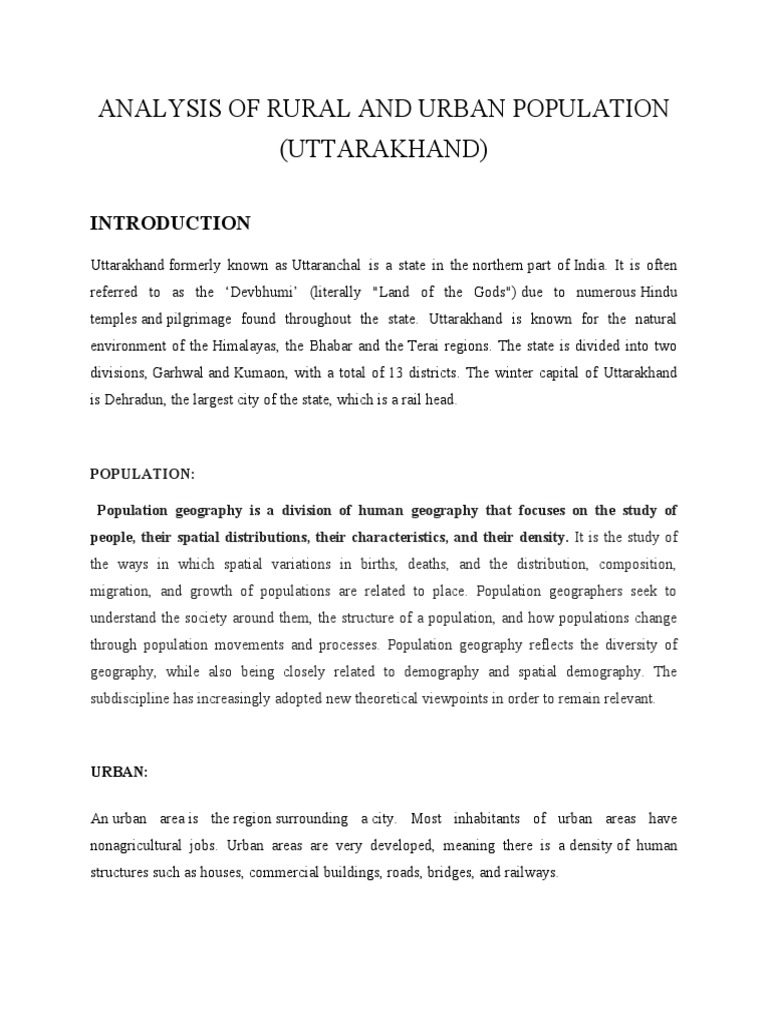 ANALYSIS OF RURAL AND URBAN POPULATION (UTTARAKHAND)

INTRODUCTION

Uttarakhand formerly known as Uttaranchal is a state in the northern part of India. It is often referred to as the 'Devbhumi' (literally "Land of the Gods") due to numerous Hindu temples and pilgrimage found throughout the state. Uttarakhand is known for the natural environment of the Himalayas, the Bhabar and the Terai regions. The state is divided into two divisions, Garhwal and Kumaon, with a total of 13 districts. The winter capital of Uttarakhand is Dehradun, the largest city of the state, which is a rail head.

POPULATION:

Population geography is a division of human geography that focuses on the study of people, their spatial distributions, their characteristics, and their density. It is the study of the ways in which spatial variations in births, deaths, and the distribution, composition, migration, and growth of populations are related to place. Population geographers seek to understand the society around them, the structure of a population, and how populations change through population movements and processes. Population geography reflects the diversity of geography, while also being closely related to demography and spatial demography. The subdiscipline has increasingly adopted new theoretical viewpoints in order to remain relevant.

URBAN:

An urban area is the region surrounding a city. Most inhabitants of urban areas have nonagricultural jobs. Urban areas are very developed, meaning there is a density of human structures such as houses, commercial buildings, roads, bridges, and railways.